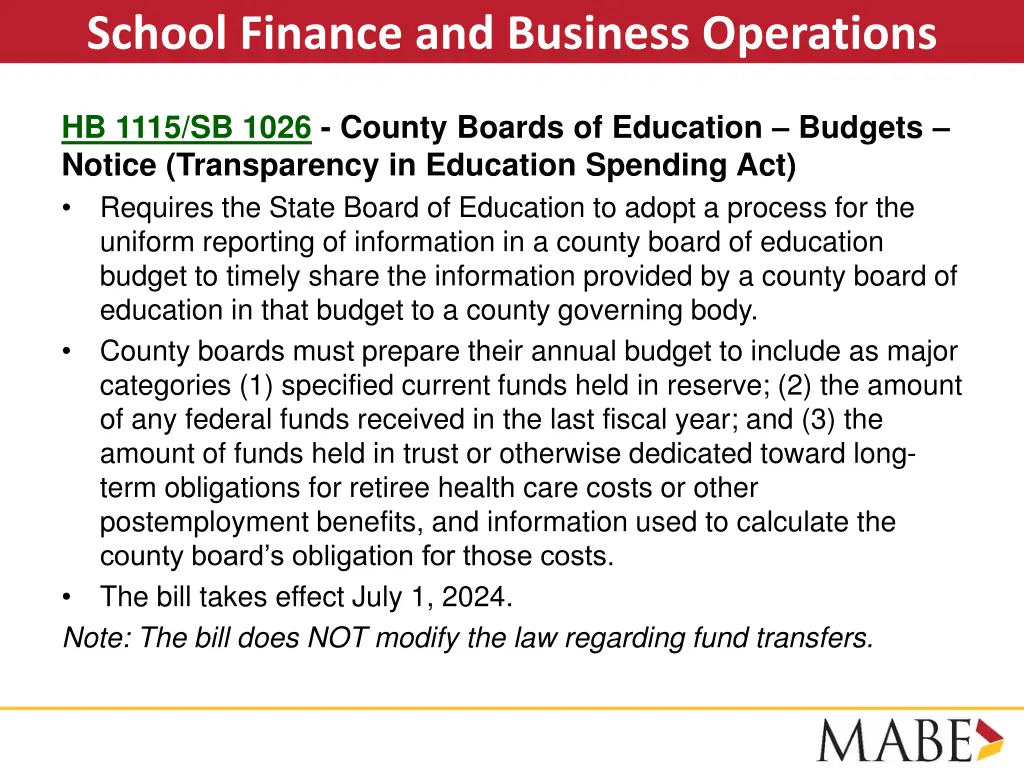 School Finance and Business Operations

HB 1115/SB 1026 - County Boards of Education – Budgets – Notice (Transparency in Education Spending Act)

• Requires the State Board of Education to adopt a process for the uniform reporting of information in a county board of education budget to timely share the information provided by a county board of education in that budget to a county governing body.
• County boards must prepare their annual budget to include as major categories (1) specified current funds held in reserve; (2) the amount of any federal funds received in the last fiscal year; and (3) the amount of funds held in trust or otherwise dedicated toward long-term obligations for retiree health care costs or other postemployment benefits, and information used to calculate the county board's obligation for those costs.
• The bill takes effect July 1, 2024.

Note: The bill does NOT modify the law regarding fund transfers.

MABE